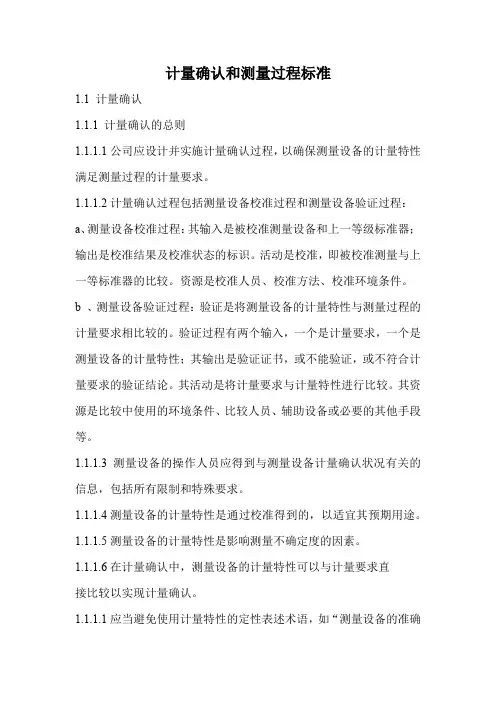 计量确认和测量过程标准

1.1 计量确认

1.1.1 计量确认的总则

1.1.1.1 公司应设计并实施计量确认过程，以确保测量设备的计量特性满足测量过程的计量要求。

1.1.1.2 计量确认过程包括测量设备校准过程和测量设备验证过程：

a、测量设备校准过程：其输入是被校准测量设备和上一等级标准器；输出是校准结果及校准状态的标识。活动是校准，即被校准测量与上一等标准器的比较。资源是校准人员、校准方法、校准环境条件。

b 、测量设备验证过程：验证是将测量设备的计量特性与测量过程的计量要求相比较的。验证过程有两个输入，一个是计量要求，一个是测量设备的计量特性；其输出是验证证书，或不能验证，或不符合计量要求的验证结论。其活动是将计量要求与计量特性进行比较。其资源是比较中使用的环境条件、比较人员、辅助设备或必要的其他手段等。

1.1.1.3 测量设备的操作人员应得到与测量设备计量确认状况有关的信息，包括所有限制和特殊要求。

1.1.1.4 测量设备的计量特性是通过校准得到的，以适宜其预期用途。

1.1.1.5 测量设备的计量特性是影响测量不确定度的因素。

1.1.1.6 在计量确认中，测量设备的计量特性可以与计量要求直接比较以实现计量确认。

1.1.1.1 应当避免使用计量特性的定性表述术语，如“测量设备的准确